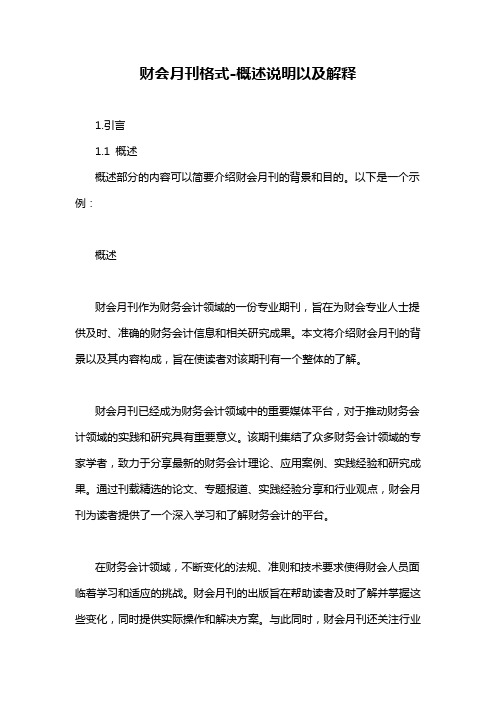 财会月刊格式-概述说明以及解释

1.引言

1.1 概述

概述部分的内容可以简要介绍财会月刊的背景和目的。以下是一个示例：

概述

财会月刊作为财务会计领域的一份专业期刊，旨在为财会专业人士提供及时、准确的财务会计信息和相关研究成果。本文将介绍财会月刊的背景以及其内容构成，旨在使读者对该期刊有一个整体的了解。

财会月刊已经成为财务会计领域中的重要媒体平台，对于推动财务会计领域的实践和研究具有重要意义。该期刊集结了众多财务会计领域的专家学者，致力于分享最新的财务会计理论、应用案例、实践经验和研究成果。通过刊载精选的论文、专题报道、实践经验分享和行业观点，财会月刊为读者提供了一个深入学习和了解财务会计的平台。

在财务会计领域，不断变化的法规、准则和技术要求使得财会人员面临着学习和适应的挑战。财会月刊的出版旨在帮助读者及时了解并掌握这些变化，同时提供实际操作和解决方案。与此同时，财会月刊还关注行业